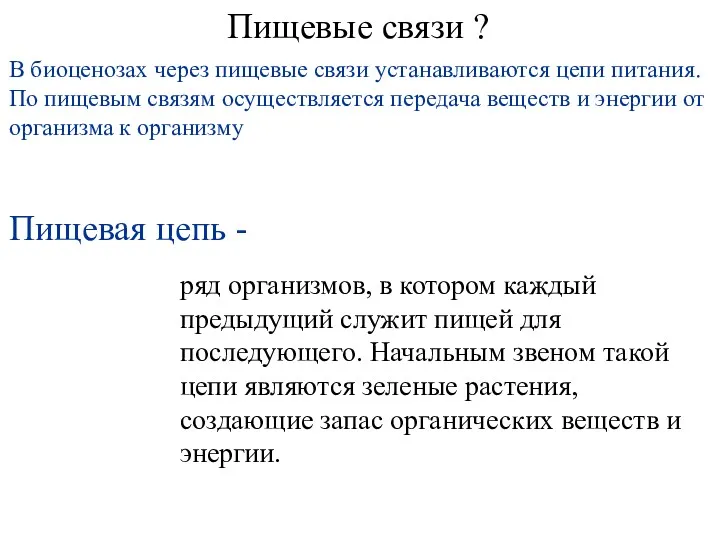 Пищевые связи ?

В биоценозах через пищевые связи устанавливаются цепи питания. По пищевым связям осуществляется передача веществ и энергии от организма к организму

Пищевая цепь -

ряд организмов, в котором каждый предыдущий служит пищей для последующего. Начальным звеном такой цепи являются зеленые растения, создающие запас органических веществ и энергии.